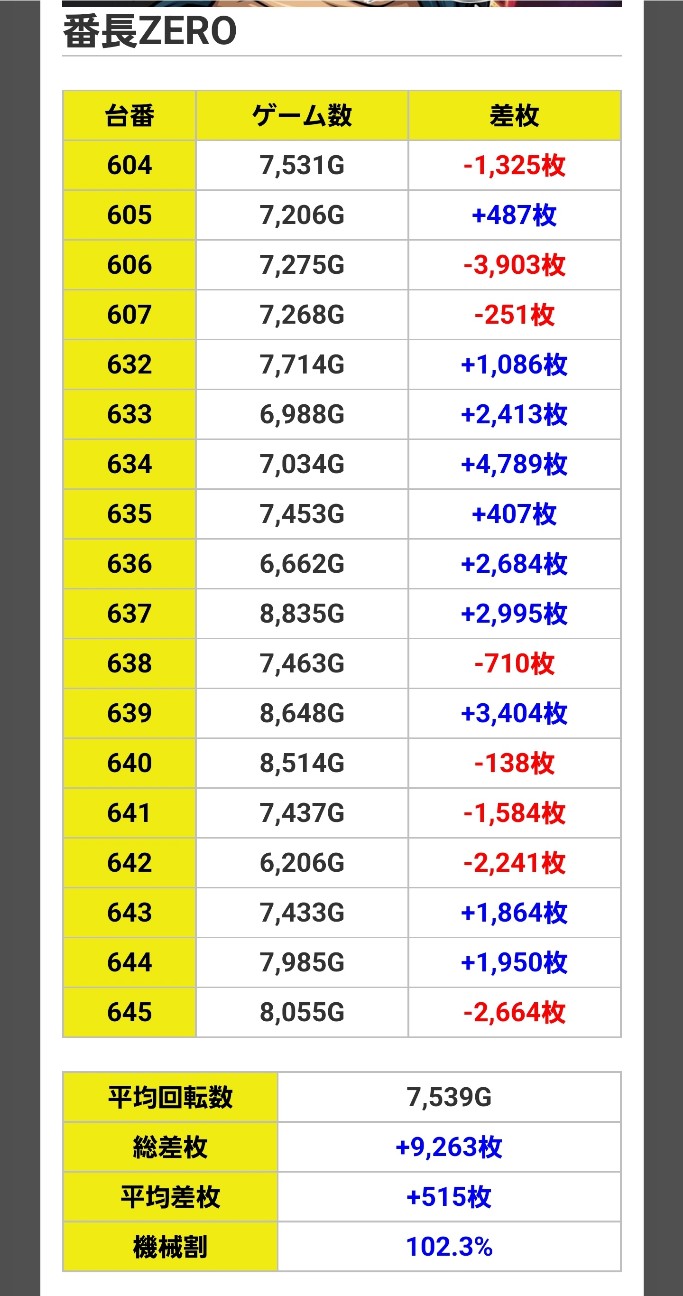 番長ZERO

| 台番 | ゲーム数 | 差枚 |
|---|---|---|
| 604 | 7,531G | -1,325枚 |
| 605 | 7,206G | +487枚 |
| 606 | 7,275G | -3,903枚 |
| 607 | 7,268G | -251枚 |
| 632 | 7,714G | +1,086枚 |
| 633 | 6,988G | +2,413枚 |
| 634 | 7,034G | +4,789枚 |
| 635 | 7,453G | +407枚 |
| 636 | 6,662G | +2,684枚 |
| 637 | 8,835G | +2,995枚 |
| 638 | 7,463G | -710枚 |
| 639 | 8,648G | +3,404枚 |
| 640 | 8,514G | -138枚 |
| 641 | 7,437G | -1,584枚 |
| 642 | 6,206G | -2,241枚 |
| 643 | 7,433G | +1,864枚 |
| 644 | 7,985G | +1,950枚 |
| 645 | 8,055G | -2,664枚 |

| 平均回転数 | 7,539G |
|---|---|
| 総差枚 | +9,263枚 |
| 平均差枚 | +515枚 |
| 機械割 | 102.3% |